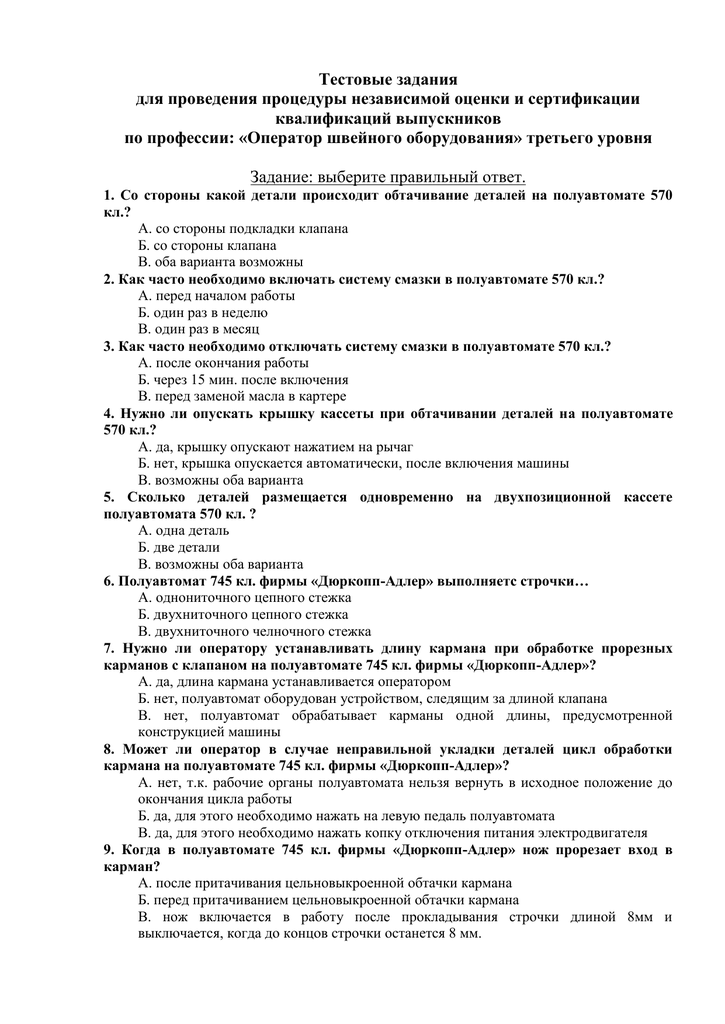 Тестовые задания
для проведения процедуры независимой оценки и сертификации квалификаций выпускников
по профессии: «Оператор швейного оборудования» третьего уровня

Задание: выберите правильный ответ.

1. Со стороны какой детали происходит обтачивание деталей на полуавтомате 570 кл.?
А. со стороны подкладки клапана
Б. со стороны клапана
В. оба варианта возможны

2. Как часто необходимо включать систему смазки в полуавтомате 570 кл.?
А. перед началом работы
Б. один раз в неделю
В. один раз в месяц

3. Как часто необходимо отключать систему смазки в полуавтомате 570 кл.?
А. после окончания работы
Б. через 15 мин. после включения
В. перед заменой масла в картере

4. Нужно ли опускать крышку кассеты при обтачивании деталей на полуавтомате 570 кл.?
А. да, крышку опускают нажатием на рычаг
Б. нет, крышка опускается автоматически, после включения машины
В. возможны оба варианта

5. Сколько деталей размещается одновременно на двухпозиционной кассете полуавтомата 570 кл. ?
А. одна деталь
Б. две детали
В. возможны оба варианта

6. Полуавтомат 745 кл. фирмы «Дюркопп-Адлер» выполняетс строчки…
А. однониточного цепного стежка
Б. двухниточного цепного стежка
В. двухниточного челночного стежка

7. Нужно ли оператору устанавливать длину кармана при обработке прорезных карманов с клапаном на полуавтомате 745 кл. фирмы «Дюркопп-Адлер»?
А. да, длина кармана устанавливается оператором
Б. нет, полуавтомат оборудован устройством, следящим за длиной клапана
В. нет, полуавтомат обрабатывает карманы одной длины, предусмотренной конструкцией машины

8. Может ли оператор в случае неправильной укладки деталей цикл обработки кармана на полуавтомате 745 кл. фирмы «Дюркопп-Адлер»?
А. нет, т.к. рабочие органы полуавтомата нельзя вернуть в исходное положение до окончания цикла работы
Б. да, для этого необходимо нажать на левую педаль полуавтомата
В. да, для этого необходимо нажать копку отключения питания электродвигателя

9. Когда в полуавтомате 745 кл. фирмы «Дюркопп-Адлер» нож прорезает вход в карман?
А. после притачивания цельновыкроенной обтачки кармана
Б. перед притачиванием цельновыкроенной обтачки кармана
В. нож включается в работу после прокладывания строчки длиной 8мм и выключается, когда до концов строчки останется 8 мм.